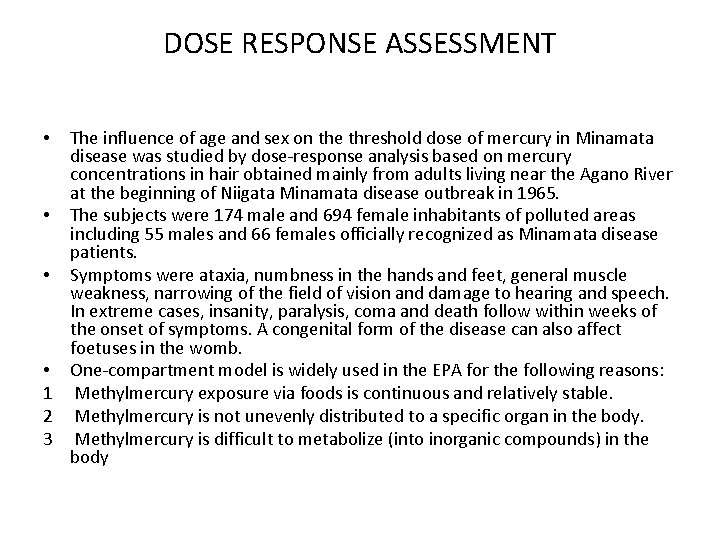 DOSE RESPONSE ASSESSMENT

• The influence of age and sex on the threshold dose of mercury in Minamata disease was studied by dose-response analysis based on mercury concentrations in hair obtained mainly from adults living near the Agano River at the beginning of Niigata Minamata disease outbreak in 1965.
• The subjects were 174 male and 694 female inhabitants of polluted areas including 55 males and 66 females officially recognized as Minamata disease patients.
• Symptoms were ataxia, numbness in the hands and feet, general muscle weakness, narrowing of the field of vision and damage to hearing and speech. In extreme cases, insanity, paralysis, coma and death follow within weeks of the onset of symptoms. A congenital form of the disease can also affect foetuses in the womb.
• One-compartment model is widely used in the EPA for the following reasons:
1 Methylmercury exposure via foods is continuous and relatively stable.
2 Methylmercury is not unevenly distributed to a specific organ in the body.
3 Methylmercury is difficult to metabolize (into inorganic compounds) in the body